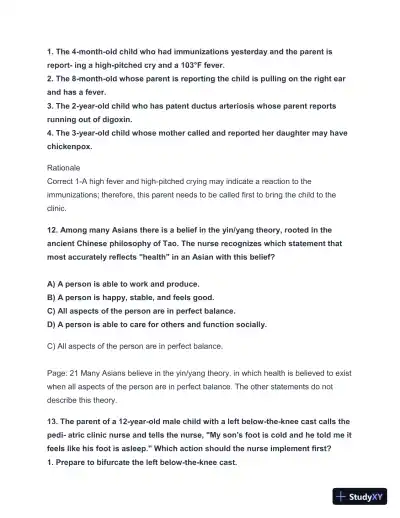 1. The 4-month-old child who had immunizations yesterday and the parent is report- ing a high-pitched cry and a 103°F fever.
2. The 8-month-old whose parent is reporting the child is pulling on the right ear and has a fever.
3. The 2-year-old child who has patent ductus arteriosis whose parent reports running out of digoxin.
4. The 3-year-old child whose mother called and reported her daughter may have chickenpox.

Rationale
Correct 1-A high fever and high-pitched crying may indicate a reaction to the immunizations; therefore, this parent needs to be called first to bring the child to the clinic.

12. Among many Asians there is a belief in the yin/yang theory, rooted in the ancient Chinese philosophy of Tao. The nurse recognizes which statement that most accurately reflects "health" in an Asian with this belief?

A) A person is able to work and produce.
B) A person is happy, stable, and feels good.
C) All aspects of the person are in perfect balance.
D) A person is able to care for others and function socially.

C) All aspects of the person are in perfect balance.

Page: 21 Many Asians believe in the yin/yang theory, in which health is believed to exist when all aspects of the person are in perfect balance. The other statements do not describe this theory.

13. The parent of a 12-year-old male child with a left below-the-knee cast calls the pedi- atric clinic nurse and tells the nurse, "My son's foot is cold and he told me it feels like his foot is asleep." Which action should the nurse implement first?
1. Prepare to bifurcate the left below-the-knee cast.

StudyXY